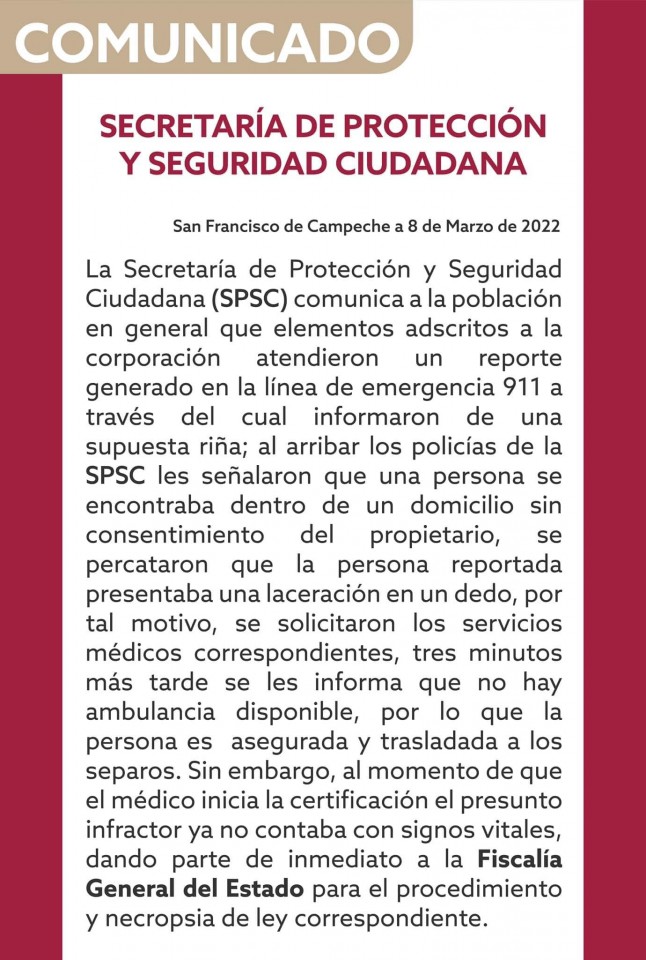 COMUNICADO

SECRETARÍA DE PROTECCIÓN Y SEGURIDAD CIUDADANA

San Francisco de Campeche a 8 de Marzo de 2022

La Secretaría de Protección y Seguridad Ciudadana (SPSC) comunica a la población en general que elementos adscritos a la corporación atendieron un reporte generado en la línea de emergencia 911 a través del cual informaron de una supuesta riña; al arribar los policías de la SPSC les señalaron que una persona se encontraba dentro de un domicilio sin consentimiento del propietario, se percataron que la persona reportada presentaba una laceración en un dedo, por tal motivo, se solicitaron los servicios médicos correspondientes, tres minutos más tarde se les informa que no hay ambulancia disponible, por lo que la persona es asegurada y trasladada a los separos. Sin embargo, al momento de que el médico inicia la certificación el presunto infractor ya no contaba con signos vitales, dando parte de inmediato a la Fiscalía General del Estado para el procedimiento y necropsia de ley correspondiente.